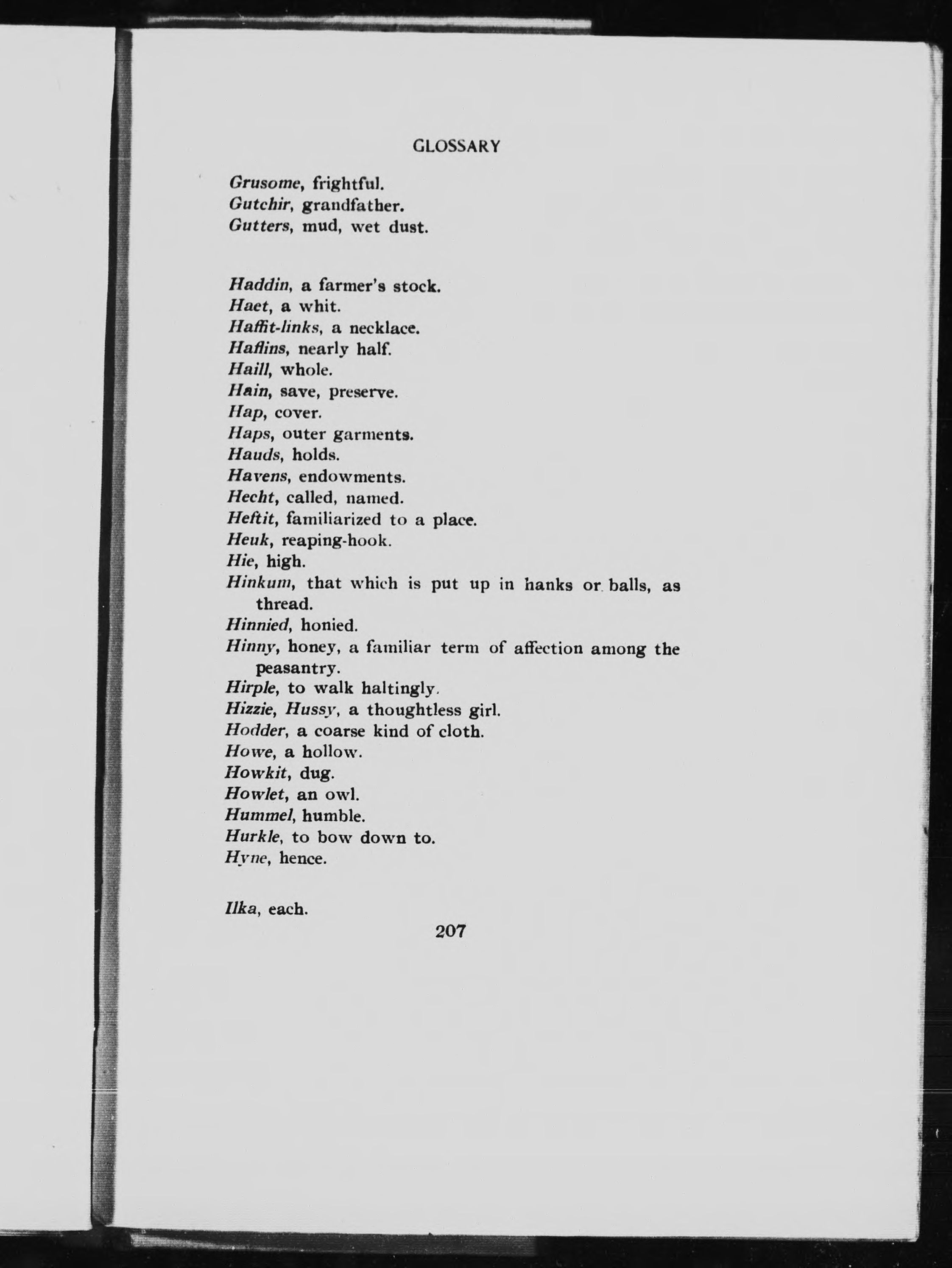 GLOSSARY

Grusome, frightful.
Gutchir, grandfather.
Gutters, mud, wet dust.

Haddin, a farmer's stock.
Haet, a whit.
Haffit-links, a necklace.
Haflins, nearly half.
Haill, whole.
Hain, save, preserve.
Hap, cover.
Haps, outer garments.
Hauds, holds.
Havens, endowments.
Hecht, called, named.
Heftit, familiarized to a place.
Heuk, reaping-hook.
Hie, high.
Hinkum, that which is put up in hanks or balls, as thread.
Hinnied, honied.
Hinny, honey, a familiar term of affection among the peasantry.
Hirple, to walk haltingly.
Hizzie, Hussy, a thoughtless girl.
Hodder, a coarse kind of cloth.
Howe, a hollow.
Howkit, dug.
Howlet, an owl.
Hummel, humble.
Hurkle, to bow down to.
Hyne, hence.

Ilka, each.

207